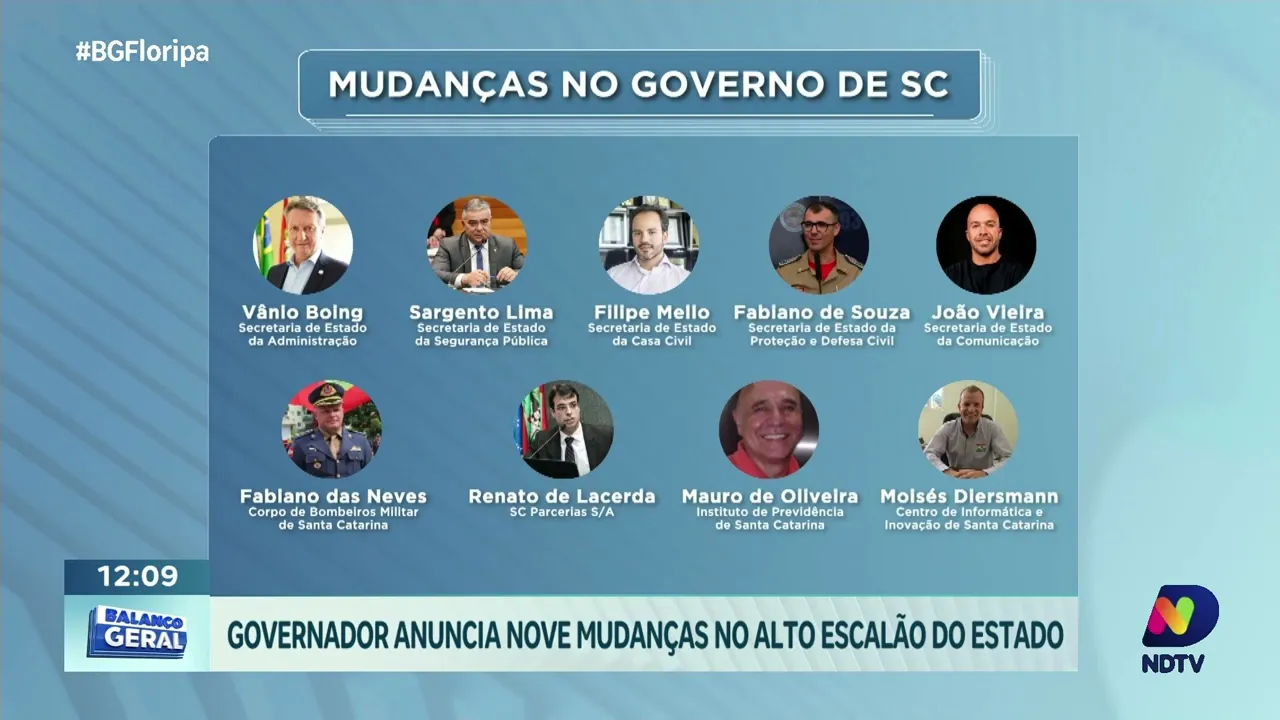 #BGFloripa

MUDANÇAS NO GOVERNO DE SC

Vânio Boing
Secretaria de Estado da Administração

Sargento Lima
Secretaria de Estado da Segurança Pública

Filipe Mello
Secretaria de Estado da Casa Civil

Fabiano de Souza
Secretaria de Estado da Proteção e Defesa Civil

João Vieira
Secretaria de Estado da Comunicação

Fabiano das Neves
Corpo de Bombeiros Militar de Santa Catarina

Renato de Lacerda
SC Parcerias S/A

Mauro de Oliveira
Instituto de Previdência de Santa Catarina

Moisés Diersmann
Centro de Informática e Inovação de Santa Catarina

12:09

BALANÇO GERAL

GOVERNADOR ANUNCIA NOVE MUDANÇAS NO ALTO ESCALÃO DO ESTADO

NDTV